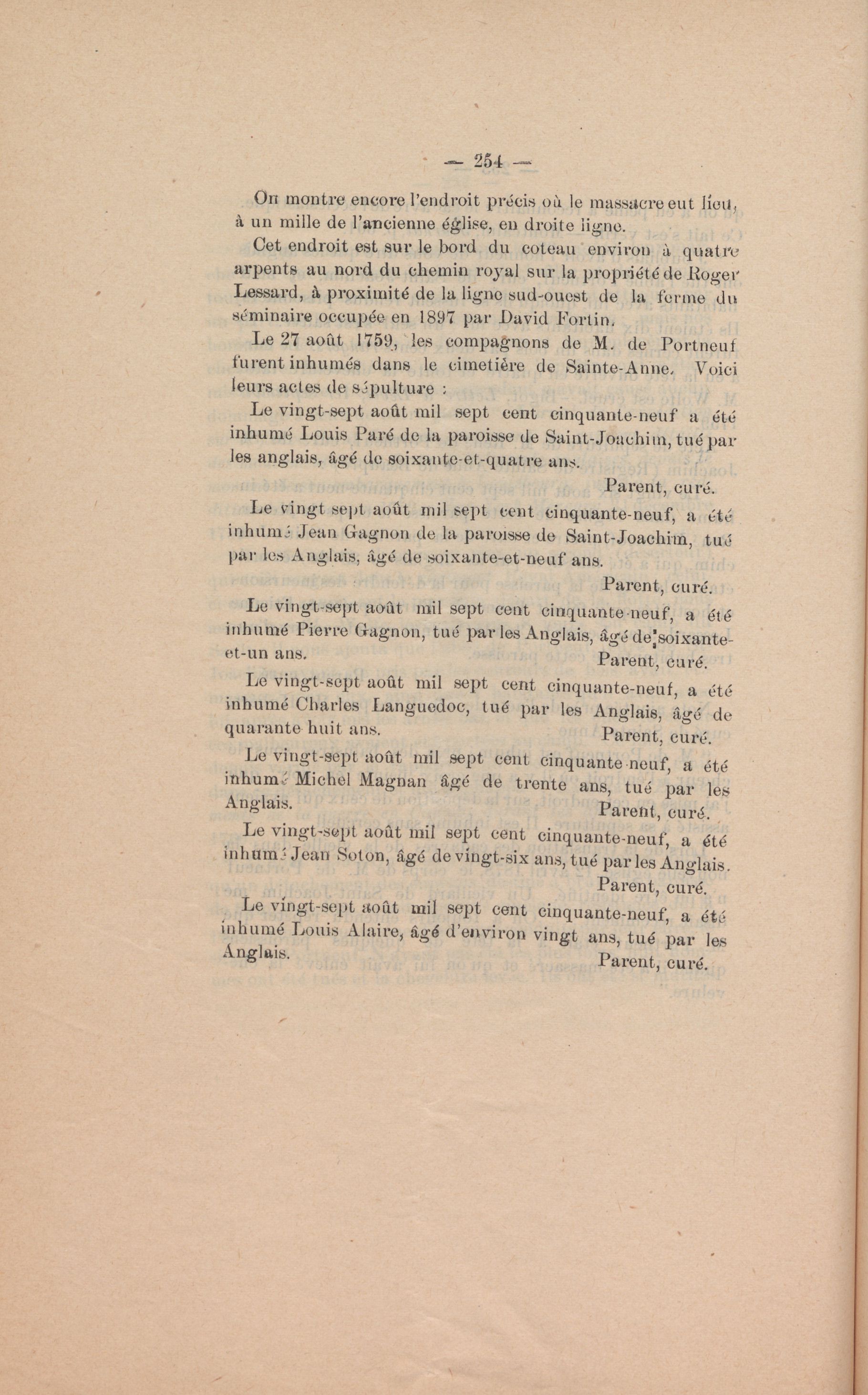 — 254 —

On montre encore l'endroit précis où le massacre eut lieu, à un mille de l'ancienne église, en droite ligne.

Cet endroit est sur le bord du coteau environ à quatre arpents au nord du chemin royal sur la propriété de Roger Lessard, à proximité de la ligne sud-ouest de la ferme du séminaire occupée en 1897 par David Fortin.

Le 27 août 1759, les compagnons de M. de Portneuf furent inhumés dans le cimetière de Sainte-Anne. Voici leurs actes de sépulture :

Le vingt-sept août mil sept cent cinquante-neuf a été inhumé Louis Paré de la paroisse de Saint-Joachim, tué par les anglais, âgé de soixante-et-quatre ans.

Parent, curé.

Le vingt sept août mil sept cent cinquante-neuf, a été inhumé Jean Gagnon de la paroisse de Saint-Joachim, tué par les Anglais, âgé de soixante-et-neuf ans.

Parent, curé.

Le vingt-sept août mil sept cent cinquante-neuf, a été inhumé Pierre Gagnon, tué par les Anglais, âgé de soixante-et-un ans.

Parent, curé.

Le vingt-sept août mil sept cent cinquante-neuf, a été inhumé Charles Languedoc, tué par les Anglais, âgé de quarante huit ans.

Parent, curé.

Le vingt-sept août mil sept cent cinquante-neuf, a été inhumé Michel Magnan âgé de trente ans, tué par les Anglais.

Parent, curé.

Le vingt-sept août mil sept cent cinquante-neuf, a été inhumé Jean Soton, âgé de vingt-six ans, tué par les Anglais.

Parent, curé.

Le vingt-sept août mil sept cent cinquante-neuf, a été inhumé Louis Alaire, âgé d'environ vingt ans, tué par les Anglais.

Parent, curé.